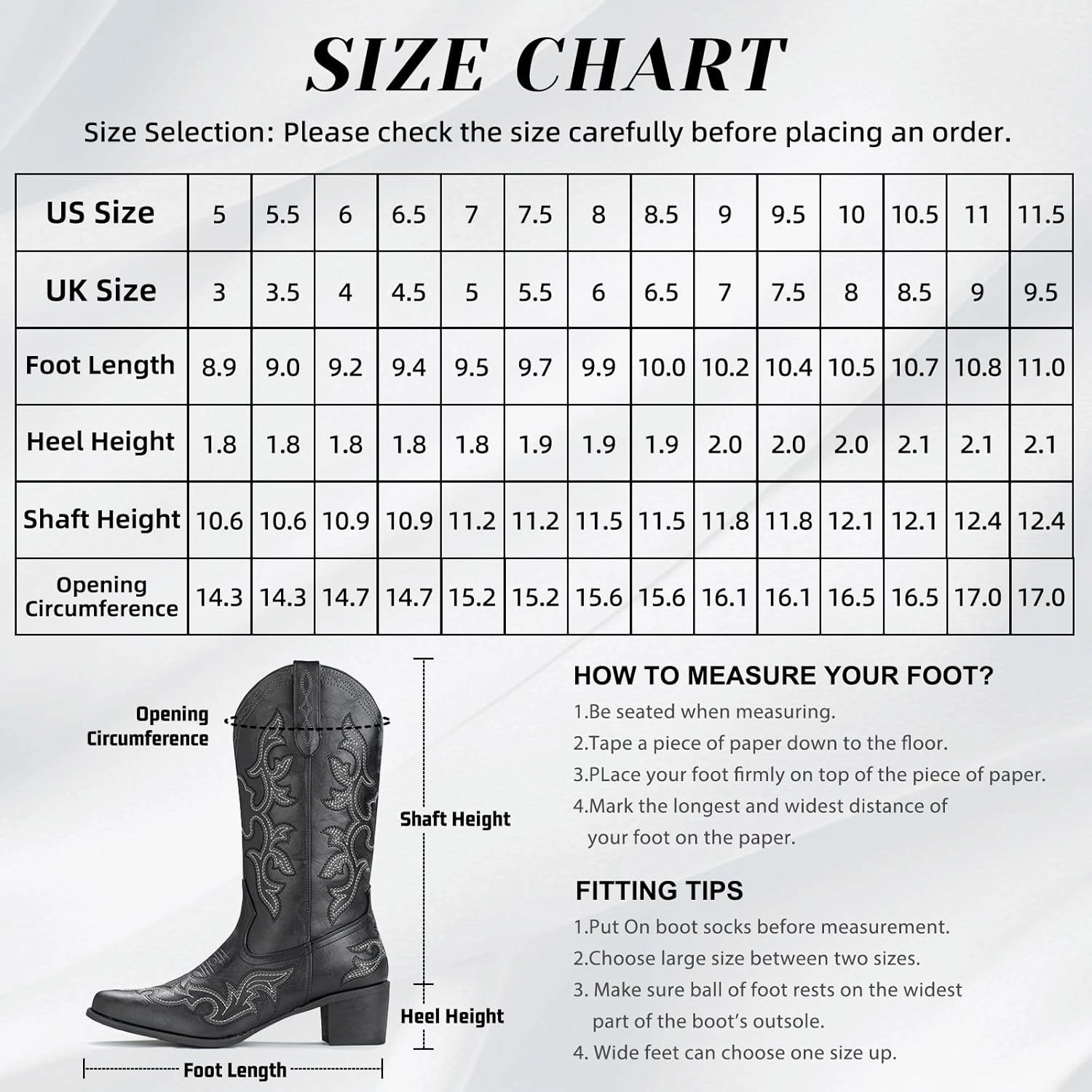 SIZE CHART

Size Selection: Please check the size carefully before placing an order.

| US Size | 5 | 5.5 | 6 | 6.5 | 7 | 7.5 | 8 | 8.5 | 9 | 9.5 | 10 | 10.5 | 11 | 11.5 |
|---|---|---|---|---|---|---|---|---|---|---|---|---|---|---|
| UK Size | 3 | 3.5 | 4 | 4.5 | 5 | 5.5 | 6 | 6.5 | 7 | 7.5 | 8 | 8.5 | 9 | 9.5 |
| Foot Length | 8.9 | 9.0 | 9.2 | 9.4 | 9.5 | 9.7 | 9.9 | 10.0 | 10.2 | 10.4 | 10.5 | 10.7 | 10.8 | 11.0 |
| Heel Height | 1.8 | 1.8 | 1.8 | 1.8 | 1.8 | 1.9 | 1.9 | 1.9 | 2.0 | 2.0 | 2.0 | 2.1 | 2.1 | 2.1 |
| Shaft Height | 10.6 | 10.6 | 10.9 | 10.9 | 11.2 | 11.2 | 11.5 | 11.5 | 11.8 | 11.8 | 12.1 | 12.1 | 12.4 | 12.4 |
| Opening Circumference | 14.3 | 14.3 | 14.7 | 14.7 | 15.2 | 15.2 | 15.6 | 15.6 | 16.1 | 16.1 | 16.5 | 16.5 | 17.0 | 17.0 |

Opening Circumference

Shaft Height

Heel Height

Foot Length

HOW TO MEASURE YOUR FOOT?
1.Be seated when measuring.
2.Tape a piece of paper down to the floor.
3.PLace your foot firmly on top of the piece of paper.
4.Mark the longest and widest distance of your foot on the paper.

FITTING TIPS
1.Put On boot socks before measurement.
2.Choose large size between two sizes.
3. Make sure ball of foot rests on the widest part of the boot's outsole.
4. Wide feet can choose one size up.